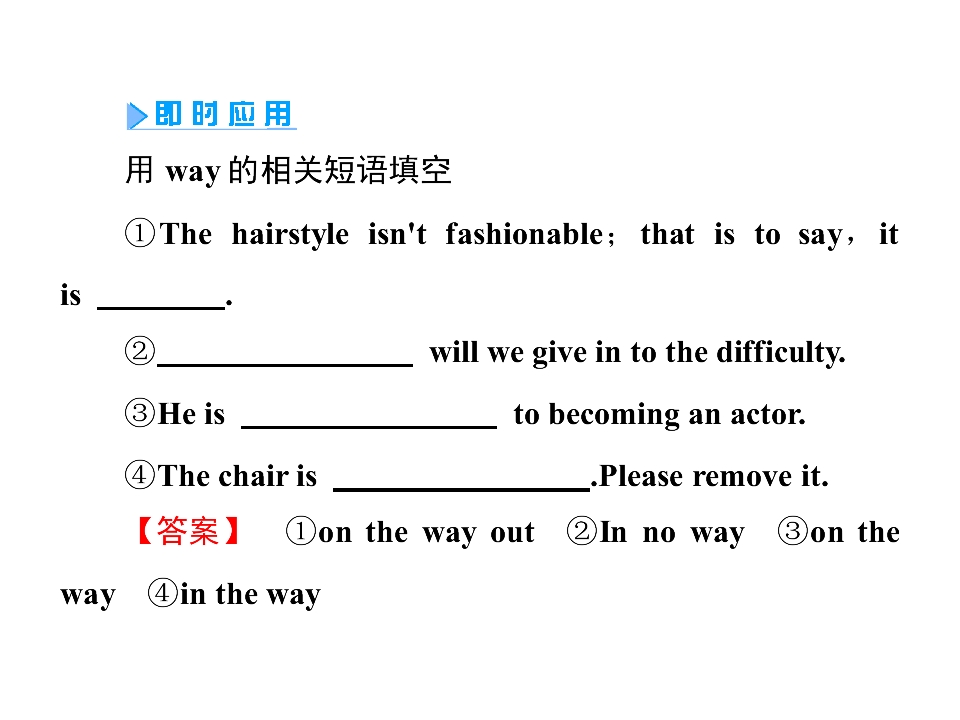 即时应用

用way的相关短语填空

①The hairstyle isn't fashionable; that is to say, it is ____.

②____ will we give in to the difficulty.

③He is ____ to becoming an actor.

④The chair is ____.Please remove it.

【答案】 ①on the way out ②In no way ③on the way ④in the way